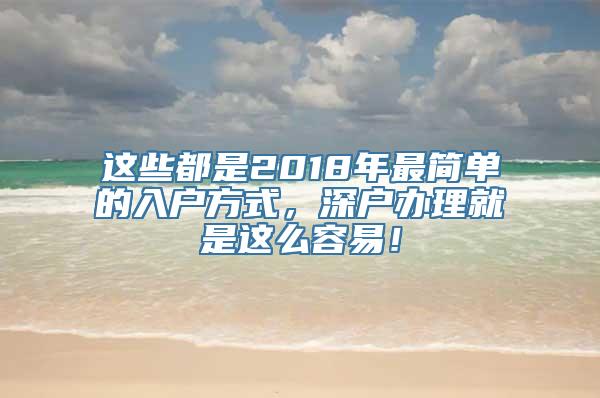 这些都是2018年最简单的入户方式，深户办理就是这么容易！